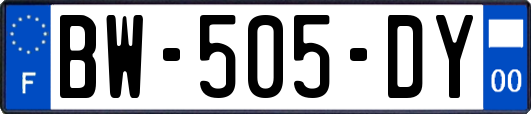 F
BW-505-DY
00